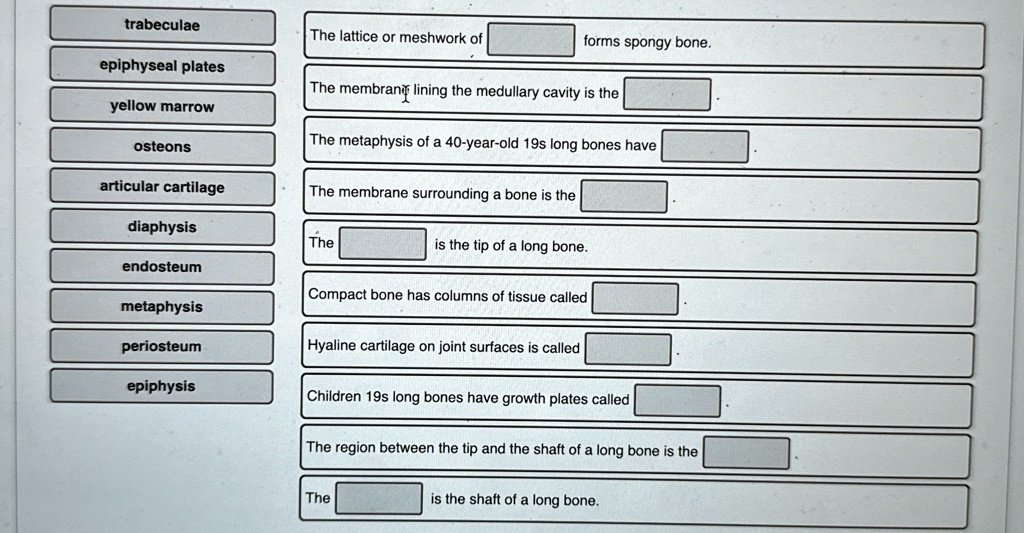 trabeculae

epiphyseal plates

yellow marrow

osteons

articular cartilage

diaphysis

endosteum

metaphysis

periosteum

epiphysis

The lattice or meshwork of ____ forms spongy bone.

The membrane lining the medullary cavity is the ____.

The metaphysis of a 40-year-old 19s long bones have ____.

The membrane surrounding a bone is the ____.

The ____ is the tip of a long bone.

Compact bone has columns of tissue called ____.

Hyaline cartilage on joint surfaces is called ____.

Children 19s long bones have growth plates called ____.

The region between the tip and the shaft of a long bone is the ____.

The ____ is the shaft of a long bone.